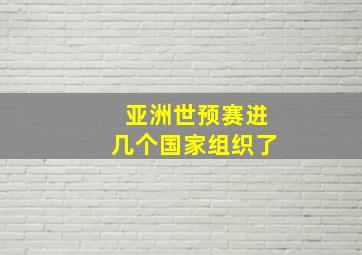 亚洲世预赛进
几个国家组织了